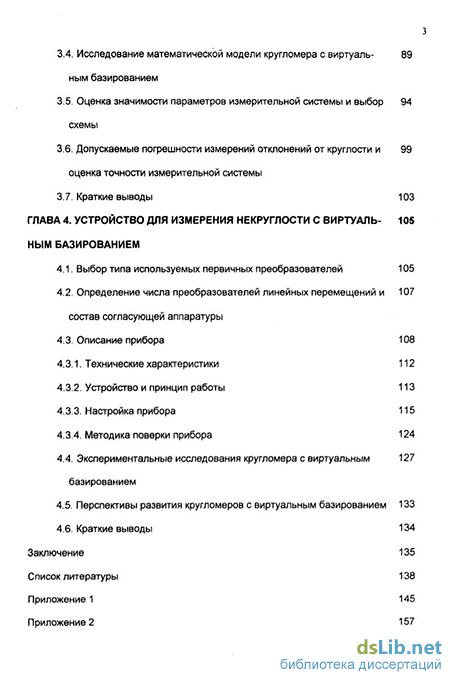 3

3.4. Исследование математической модели кругломера с виртуальным базированием 89

3.5. Оценка значимости параметров измерительной системы и выбор схемы 94

3.6. Допускаемые погрешности измерений отклонений от круглости и оценка точности измерительной системы 99

3.7. Краткие выводы 103

ГЛАВА 4. УСТРОЙСТВО ДЛЯ ИЗМЕРЕНИЯ НЕКРУГЛОСТИ С ВИРТУАЛЬНЫМ БАЗИРОВАНИЕМ 105

4.1. Выбор типа используемых первичных преобразователей 105

4.2. Определение числа преобразователей линейных перемещений и состав согласующей аппаратуры 107

4.3. Описание прибора 108

4.3.1. Технические характеристики 112

4.3.2. Устройство и принцип работы 113

4.3.3. Настройка прибора 115

4.3.4. Методика поверки прибора 124

4.4. Экспериментальные исследования кругломера с виртуальным базированием 127

4.5. Перспективы развития кругломеров с виртуальным базированием 133

4.6. Краткие выводы 134

Заключение 135

Список литературы 138

Приложение 1 145

Приложение 2 157

dsLib.net
библиотека диссертаций